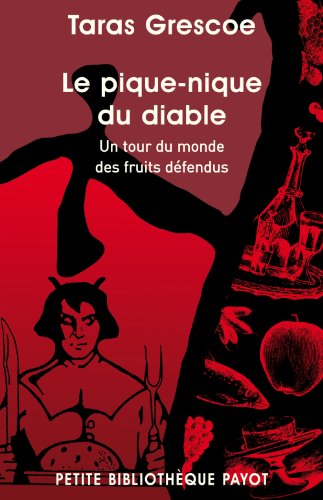 Taras Grescoe

Le pique-nique du diable

Un tour du monde des fruits défendus

PETITE BIBLIOTHÈQUE PAYOT